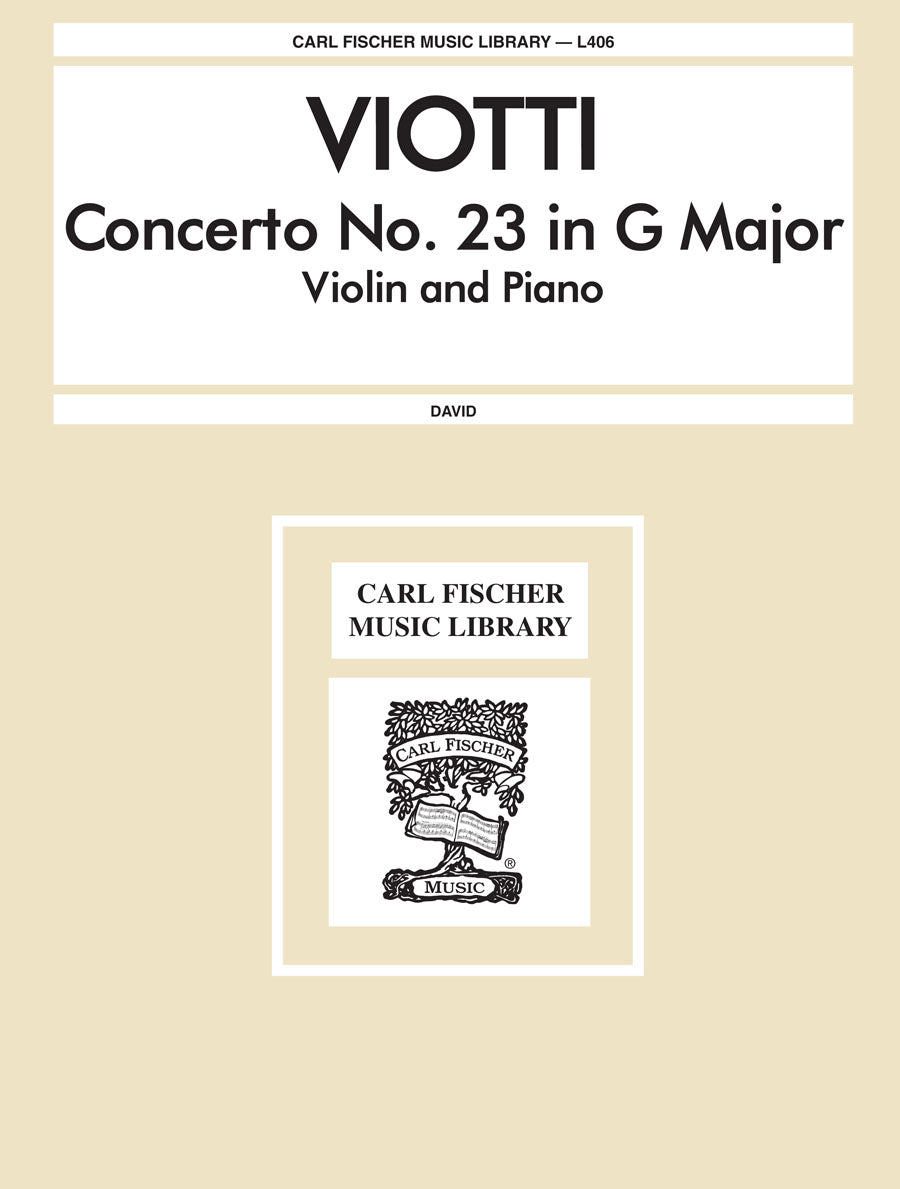 CARL FISCHER MUSIC LIBRARY — L406

VIOTTI

Concerto No. 23 in G Major

Violin and Piano

DAVID

CARL FISCHER
MUSIC LIBRARY

CARL FISCHER

®

MUSIC